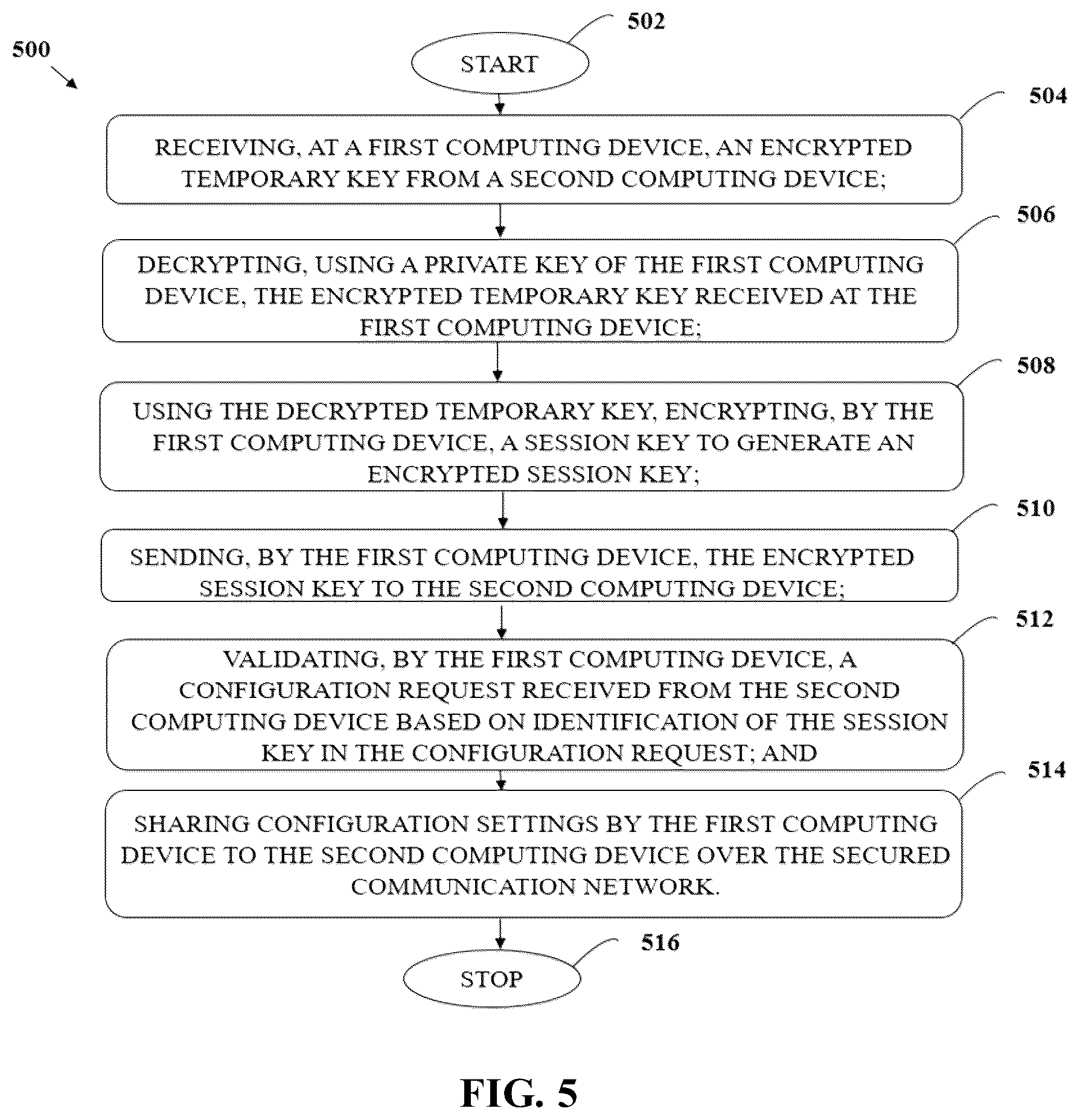 500

502

START

504

RECEIVING, AT A FIRST COMPUTING DEVICE, AN ENCRYPTED TEMPORARY KEY FROM A SECOND COMPUTING DEVICE;

506

DECRYPTING, USING A PRIVATE KEY OF THE FIRST COMPUTING DEVICE, THE ENCRYPTED TEMPORARY KEY RECEIVED AT THE FIRST COMPUTING DEVICE;

508

USING THE DECRYPTED TEMPORARY KEY, ENCRYPTING, BY THE FIRST COMPUTING DEVICE, A SESSION KEY TO GENERATE AN ENCRYPTED SESSION KEY;

510

SENDING, BY THE FIRST COMPUTING DEVICE, THE ENCRYPTED SESSION KEY TO THE SECOND COMPUTING DEVICE;

512

VALIDATING, BY THE FIRST COMPUTING DEVICE, A CONFIGURATION REQUEST RECEIVED FROM THE SECOND COMPUTING DEVICE BASED ON IDENTIFICATION OF THE SESSION KEY IN THE CONFIGURATION REQUEST; AND

514

SHARING CONFIGURATION SETTINGS BY THE FIRST COMPUTING DEVICE TO THE SECOND COMPUTING DEVICE OVER THE SECURED COMMUNICATION NETWORK.

516

STOP

FIG. 5